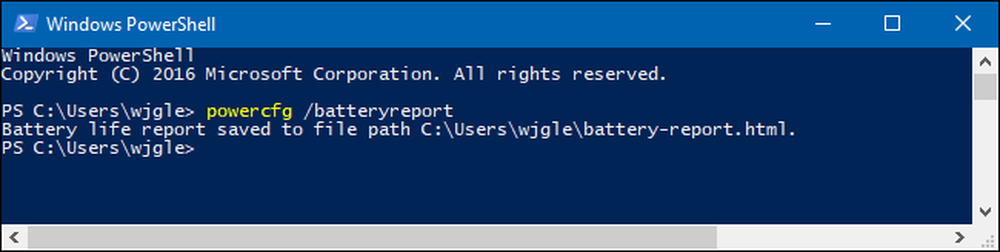 Windows PowerShell

Windows PowerShell
Copyright (C) 2016 Microsoft Corporation. All rights reserved.

PS C:\Users\wjgle> powercfg /batteryreport
Battery life report saved to file path C:\Users\wjgle\battery-report.html.
PS C:\Users\wjgle>